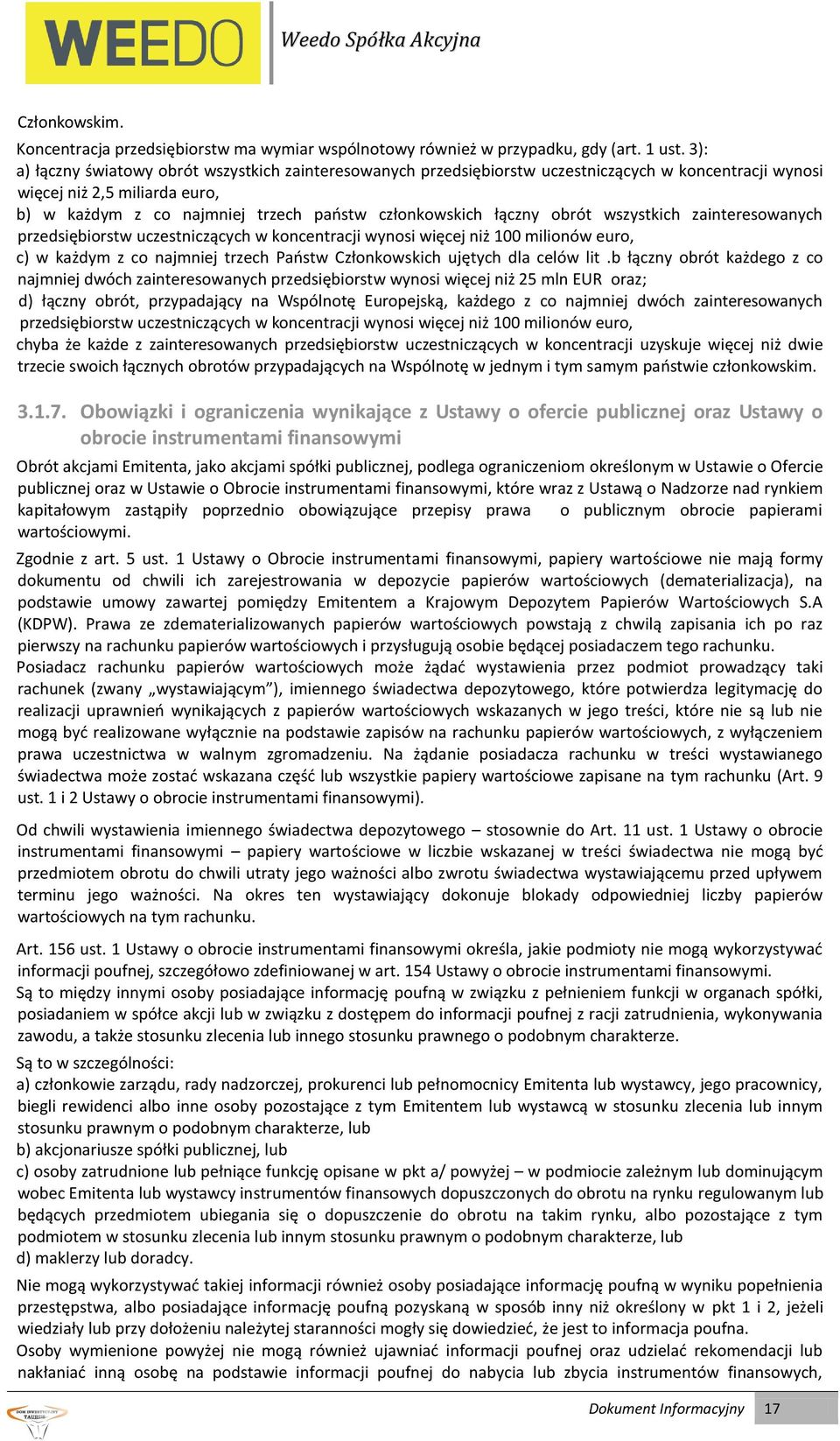 WEEDO
Weedo Spółka Akcyjna

Członkowskim.

Koncentracja przedsiębiorstw ma wymiar wspólnotowy również w przypadku, gdy (art. 1 ust. 3):
a) łączny światowy obrót wszystkich zainteresowanych przedsiębiorstw uczestniczących w koncentracji wynosi więcej niż 2,5 miliarda euro,
b) w każdym z co najmniej trzech państw członkowskich łączny obrót wszystkich zainteresowanych przedsiębiorstw uczestniczących w koncentracji wynosi więcej niż 100 milionów euro,
c) w każdym z co najmniej trzech Państw Członkowskich ujętych dla celów lit .b łączny obrót każdego z co najmniej dwóch zainteresowanych przedsiębiorstw wynosi więcej niż 25 mln EUR oraz;
d) łączny obrót, przypadający na Wspólnotę Europejską, każdego z co najmniej dwóch zainteresowanych przedsiębiorstw uczestniczących w koncentracji wynosi więcej niż 100 milionów euro,
chyba że każde z zainteresowanych przedsiębiorstw uczestniczących w koncentracji uzyskuje więcej niż dwie trzecie swoich łącznych obrotów przypadających na Wspólnotę w jednym i tym samym państwie członkowskim.

3.1.7. Obowiązki i ograniczenia wynikające z Ustawy o ofercie publicznej oraz Ustawy o obrocie instrumentami finansowymi

Obrót akcjami Emitenta, jako akcjami spółki publicznej, podlega ograniczeniom określonym w Ustawie o Ofercie publicznej oraz w Ustawie o Obrocie instrumentami finansowymi, które wraz z Ustawą o Nadzorze nad rynkiem kapitałowym zastąpiły poprzednio obowiązujące przepisy prawa o publicznym obrocie papierami wartościowymi.

Zgodnie z art. 5 ust. 1 Ustawy o Obrocie instrumentami finansowymi, papiery wartościowe nie mają formy dokumentu od chwili ich zarejestrowania w depozycie papierów wartościowych (dematerializacja), na podstawie umowy zawartej pomiędzy Emitentem a Krajowym Depozytem Papierów Wartościowych S.A (KDPW). Prawa ze zdematerializowanych papierów wartościowych powstają z chwilą zapisania ich po raz pierwszy na rachunku papierów wartościowych i przysługują osobie będącej posiadaczem tego rachunku.
Posiadacz rachunku papierów wartościowych może żądać wystawienia przez podmiot prowadzący taki rachunek (zwany „wystawiającym”), imiennego świadectwa depozytowego, które potwierdza legitymację do realizacji uprawnień wynikających z papierów wartościowych wskazanych w jego treści, które nie są lub nie mogą być realizowane wyłącznie na podstawie zapisów na rachunku papierów wartościowych, z wyłączeniem prawa uczestnictwa w walnym zgromadzeniu. Na żądanie posiadacza rachunku w treści wystawianego świadectwa może zostać wskazana część lub wszystkie papiery wartościowe zapisane na tym rachunku (Art. 9 ust. 1 i 2 Ustawy o obrocie instrumentami finansowymi).

Od chwili wystawienia imiennego świadectwa depozytowego – stosownie do Art. 11 ust. 1 Ustawy o obrocie instrumentami finansowymi – papiery wartościowe w liczbie wskazanej w treści świadectwa nie mogą być przedmiotem obrotu do chwili utraty jego ważności albo zwrotu świadectwa wystawiającemu przed upływem terminu jego ważności. Na okres ten wystawiający dokonuje blokady odpowiedniej liczby papierów wartościowych na tym rachunku.

Art. 156 ust. 1 Ustawy o obrocie instrumentami finansowymi określa, jakie podmioty nie mogą wykorzystywać informacji poufnej, szczegółowo zdefiniowanej w art. 154 Ustawy o obrocie instrumentami finansowymi.
Są to między innymi osoby posiadające informację poufną w związku z pełnieniem funkcji w organach spółki, posiadaniem w spółce akcji lub w związku z dostępem do informacji poufnej z racji zatrudnienia, wykonywania zawodu, a także stosunku zlecenia lub innego stosunku prawnego o podobnym charakterze.
Są to w szczególności:
a) członkowie zarządu, rady nadzorczej, prokurenci lub pełnomocnicy Emitenta lub wystawcy, jego pracownicy, biegli rewidenci albo inne osoby pozostające z tym Emitentem lub wystawcą w stosunku zlecenia lub innym stosunku prawnym o podobnym charakterze, lub
b) akcjonariusze spółki publicznej, lub
c) osoby zatrudnione lub pełniące funkcję opisane w pkt a/ powyżej – w podmiocie zależnym lub dominującym wobec Emitenta lub wystawcy instrumentów finansowych dopuszczonych do obrotu na rynku regulowanym lub będących przedmiotem ubiegania się o dopuszczenie do obrotu na takim rynku, albo pozostające z tym podmiotem w stosunku zlecenia lub innym stosunku prawnym o podobnym charakterze, lub
d) maklerzy lub doradcy.

Nie mogą wykorzystywać takiej informacji również osoby posiadające informację poufną w wyniku popełnienia przestępstwa, albo posiadające informację poufną pozyskaną w sposób inny niż określony w pkt 1 i 2, jeżeli wiedziały lub przy dołożeniu należytej staranności mogły się dowiedzieć, że jest to informacja poufna.
Osoby wymienione powyżej nie mogą również ujawniać informacji poufnej oraz udzielać rekomendacji lub nakłaniać inną osobę na podstawie informacji poufnej do nabycia lub zbycia instrumentów finansowych,

DOM INWESTYCYJNY TAURUS
Dokument Informacyjny 17